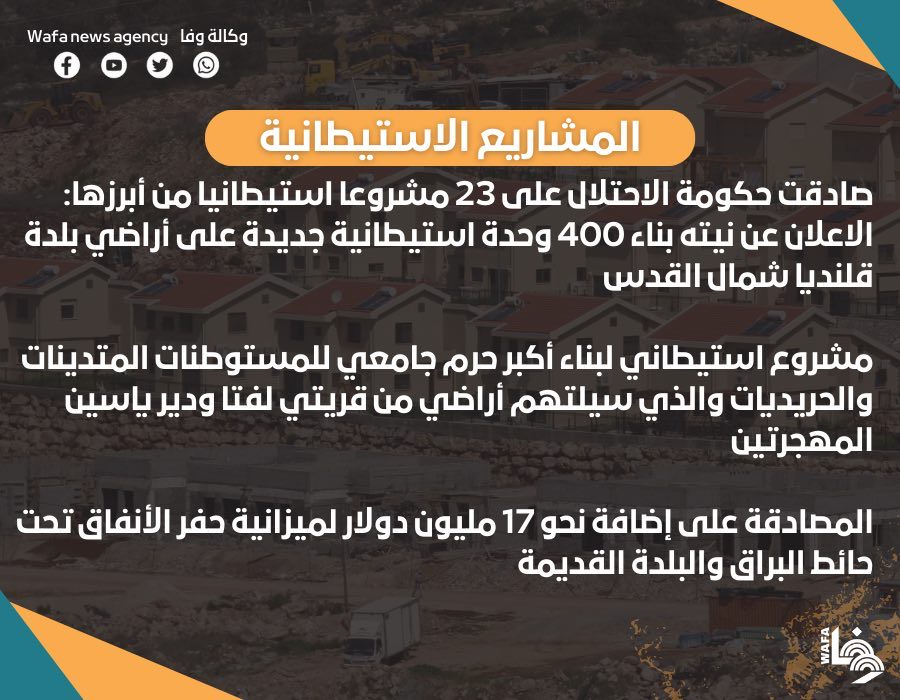 Wafa news agency وكالة وفا

المشاريع الاستيطانية

صادقت حكومة الاحتلال على 23 مشروعا استيطانيا من أبرزها:
الاعلان عن نيته بناء 400 وحدة استيطانية جديدة على أراضي بلدة قلنديا شمال القدس

مشروع استيطاني لبناء أكبر حرم جامعي للمستوطنات المتدينات والحريديات والذي سيلتهم أراضي من قريتي لفتا ودير ياسين المهجرتين

المصادقة على إضافة نحو 17 مليون دولار لميزانية حفر الأنفاق تحت حائط البراق والبلدة القديمة

WAFA